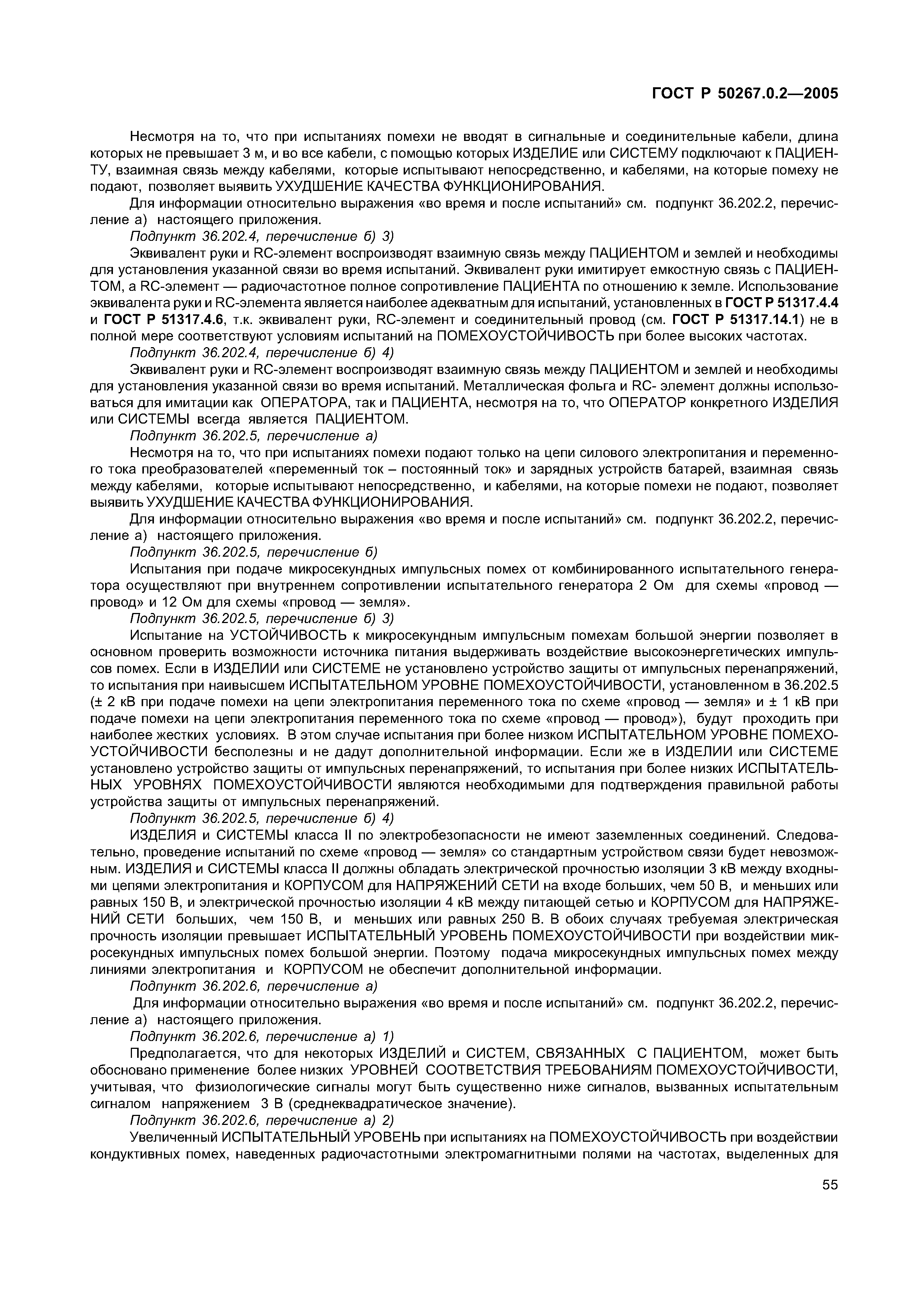 ГОСТ Р 50267.0.2—2005

Несмотря на то, что при испытаниях помехи не вводят в сигнальные и соединительные кабели, длина которых не превышает 3 м, и во все кабели, с помощью которых ИЗДЕЛИЕ или СИСТЕМУ подключают к ПАЦИЕНТУ, взаимная связь между кабелями, которые испытывают непосредственно, и кабелями, на которые помеху не подают, позволяет выявить УХУДШЕНИЕ КАЧЕСТВА ФУНКЦИОНИРОВАНИЯ.

Для информации относительно выражения «во время и после испытаний» см. подпункт 36.202.2, перечисление а) настоящего приложения.

Подпункт 36.202.4, перечисление б) 3)

Эквивалент руки и RC-элемент воспроизводят взаимную связь между ПАЦИЕНТОМ и землей и необходимы для установления указанной связи во время испытаний. Эквивалент руки имитирует емкостную связь с ПАЦИЕНТОМ, а RC-элемент — радиочастотное полное сопротивление ПАЦИЕНТА по отношению к земле. Использование эквивалента руки и RC-элемента является наиболее адекватным для испытаний, установленных в ГОСТ Р 51317.4.4 и ГОСТ Р 51317.4.6, т.к. эквивалент руки, RC-элемент и соединительный провод (см. ГОСТ Р 51317.14.1) не в полной мере соответствуют условиям испытаний на ПОМЕХОУСТОЙЧИВОСТЬ при более высоких частотах.

Подпункт 36.202.4, перечисление б) 4)

Эквивалент руки и RC-элемент воспроизводят взаимную связь между ПАЦИЕНТОМ и землей и необходимы для установления указанной связи во время испытаний. Металлическая фольга и RC- элемент должны использоваться для имитации как ОПЕРАТОРА, так и ПАЦИЕНТА, несмотря на то, что ОПЕРАТОР конкретного ИЗДЕЛИЯ или СИСТЕМЫ всегда является ПАЦИЕНТОМ.

Подпункт 36.202.5, перечисление а)

Несмотря на то, что при испытаниях помехи подают только на цепи силового электропитания и переменного тока преобразователей «переменный ток – постоянный ток» и зарядных устройств батарей, взаимная связь между кабелями, которые испытывают непосредственно, и кабелями, на которые помехи не подают, позволяет выявить УХУДШЕНИЕ КАЧЕСТВА ФУНКЦИОНИРОВАНИЯ.

Для информации относительно выражения «во время и после испытаний» см. подпункт 36.202.2, перечисление а) настоящего приложения.

Подпункт 36.202.5, перечисление б)

Испытания при подаче микросекундных импульсных помех от комбинированного испытательного генератора осуществляют при внутреннем сопротивлении испытательного генератора 2 Ом для схемы «провод — провод» и 12 Ом для схемы «провод — земля».

Подпункт 36.202.5, перечисление б) 3)

Испытание на УСТОЙЧИВОСТЬ к микросекундным импульсным помехам большой энергии позволяет в основном проверить возможности источника питания выдерживать воздействие высокоэнергетических импульсов помех. Если в ИЗДЕЛИИ или СИСТЕМЕ не установлено устройство защиты от импульсных перенапряжений, то испытания при наивысшем ИСПЫТАТЕЛЬНОМ УРОВНЕ ПОМЕХОУСТОЙЧИВОСТИ, установленном в 36.202.5 (± 2 кВ при подаче помехи на цепи электропитания переменного тока по схеме «провод — земля» и ± 1 кВ при подаче помехи на цепи электропитания переменного тока по схеме «провод — провод»), будут проходить при наиболее жестких условиях. В этом случае испытания при более низком ИСПЫТАТЕЛЬНОМ УРОВНЕ ПОМЕХОУСТОЙЧИВОСТИ бесполезны и не дадут дополнительной информации. Если же в ИЗДЕЛИИ или СИСТЕМЕ установлено устройство защиты от импульсных перенапряжений, то испытания при более низких ИСПЫТАТЕЛЬНЫХ УРОВНЯХ ПОМЕХОУСТОЙЧИВОСТИ являются необходимыми для подтверждения правильной работы устройства защиты от импульсных перенапряжений.

Подпункт 36.202.5, перечисление б) 4)

ИЗДЕЛИЯ и СИСТЕМЫ класса II по электробезопасности не имеют заземленных соединений. Следовательно, проведение испытаний по схеме «провод — земля» со стандартным устройством связи будет невозможным. ИЗДЕЛИЯ и СИСТЕМЫ класса II должны обладать электрической прочностью изоляции 3 кВ между входными цепями электропитания и КОРПУСОМ для НАПРЯЖЕНИЙ СЕТИ на входе больших, чем 50 В, и меньших или равных 150 В, и электрической прочностью изоляции 4 кВ между питающей сетью и КОРПУСОМ для НАПРЯЖЕНИЙ СЕТИ больших, чем 150 В, и меньших или равных 250 В. В обоих случаях требуемая электрическая прочность изоляции превышает ИСПЫТАТЕЛЬНЫЙ УРОВЕНЬ ПОМЕХОУСТОЙЧИВОСТИ при воздействии микросекундных импульсных помех большой энергии. Поэтому подача микросекундных импульсных помех между линиями электропитания и КОРПУСОМ не обеспечит дополнительной информации.

Подпункт 36.202.6, перечисление а)

Для информации относительно выражения «во время и после испытаний» см. подпункт 36.202.2, перечисление а) настоящего приложения.

Подпункт 36.202.6, перечисление а) 1)

Предполагается, что для некоторых ИЗДЕЛИЙ и СИСТЕМ, СВЯЗАННЫХ С ПАЦИЕНТОМ, может быть обосновано применение более низких УРОВНЕЙ СООТВЕТСТВИЯ ТРЕБОВАНИЯМ ПОМЕХОУСТОЙЧИВОСТИ, учитывая, что физиологические сигналы могут быть существенно ниже сигналов, вызванных испытательным сигналом напряжением 3 В (среднеквадратическое значение).

Подпункт 36.202.6, перечисление а) 2)

Увеличенный ИСПЫТАТЕЛЬНЫЙ УРОВЕНЬ при испытаниях на ПОМЕХОУСТОЙЧИВОСТЬ при воздействии кондуктивных помех, наведенных радиочастотными электромагнитными полями на частотах, выделенных для

55